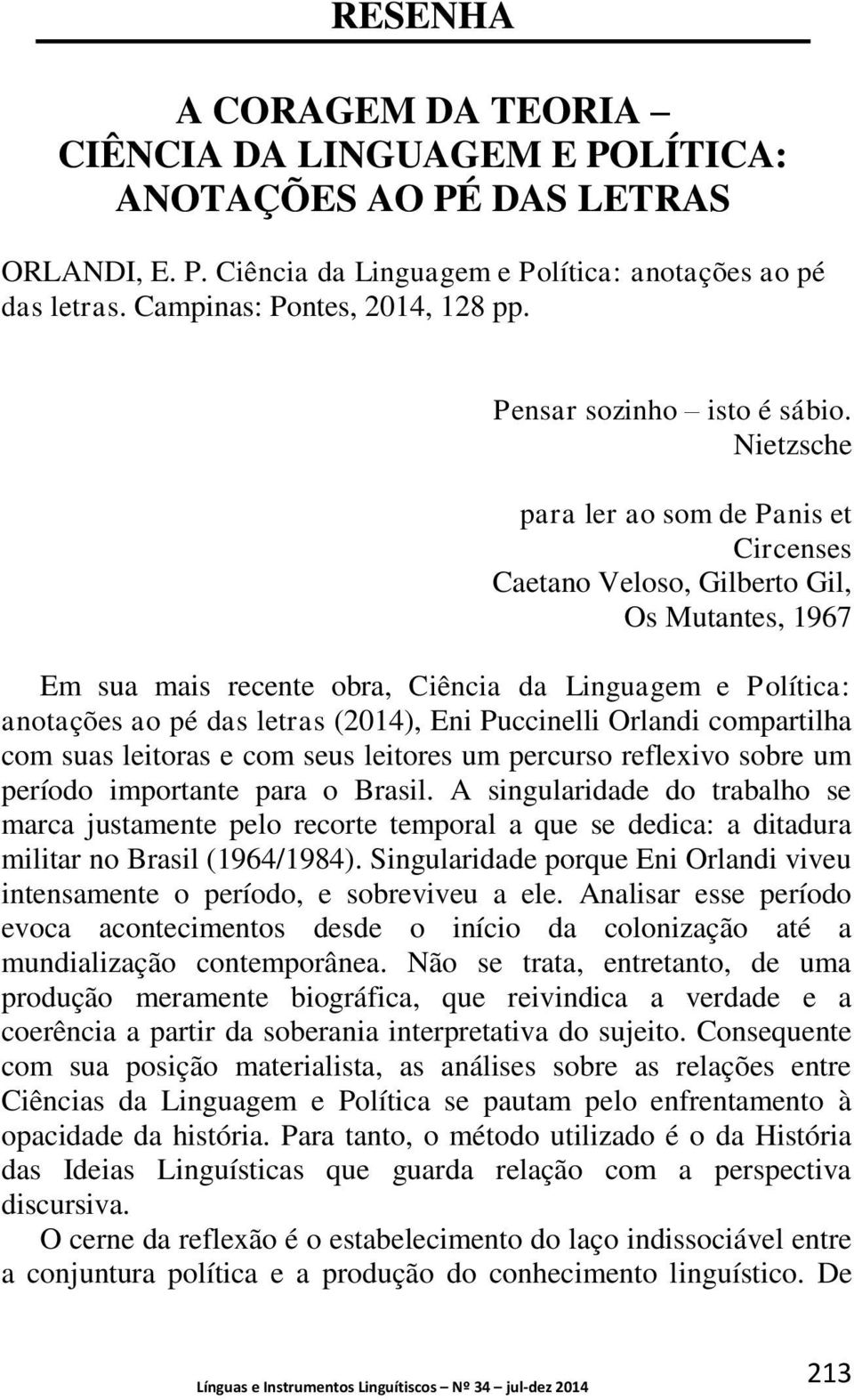 RESENHA

A CORAGEM DA TEORIA – CIÊNCIA DA LINGUAGEM E POLÍTICA: ANOTAÇÕES AO PÉ DAS LETRAS

ORLANDI, E. P. Ciência da Linguagem e Política: anotações ao pé das letras. Campinas: Pontes, 2014, 128 pp.

Pensar sozinho – isto é sábio.
Nietzsche

para ler ao som de Panis et Circenses
Caetano Veloso, Gilberto Gil, Os Mutantes, 1967

Em sua mais recente obra, Ciência da Linguagem e Política: anotações ao pé das letras (2014), Eni Puccinelli Orlandi compartilha com suas leitoras e com seus leitores um percurso reflexivo sobre um período importante para o Brasil. A singularidade do trabalho se marca justamente pelo recorte temporal a que se dedica: a ditadura militar no Brasil (1964/1984). Singularidade porque Eni Orlandi viveu intensamente o período, e sobreviveu a ele. Analisar esse período evoca acontecimentos desde o início da colonização até a mundialização contemporânea. Não se trata, entretanto, de uma produção meramente biográfica, que reivindica a verdade e a coerência a partir da soberania interpretativa do sujeito. Consequente com sua posição materialista, as análises sobre as relações entre Ciências da Linguagem e Política se pautam pelo enfrentamento à opacidade da história. Para tanto, o método utilizado é o da História das Ideias Linguísticas que guarda relação com a perspectiva discursiva.

O cerne da reflexão é o estabelecimento do laço indissociável entre a conjuntura política e a produção do conhecimento linguístico. De

Línguas e Instrumentos Linguítiscos – Nº 34 – jul-dez 2014

213